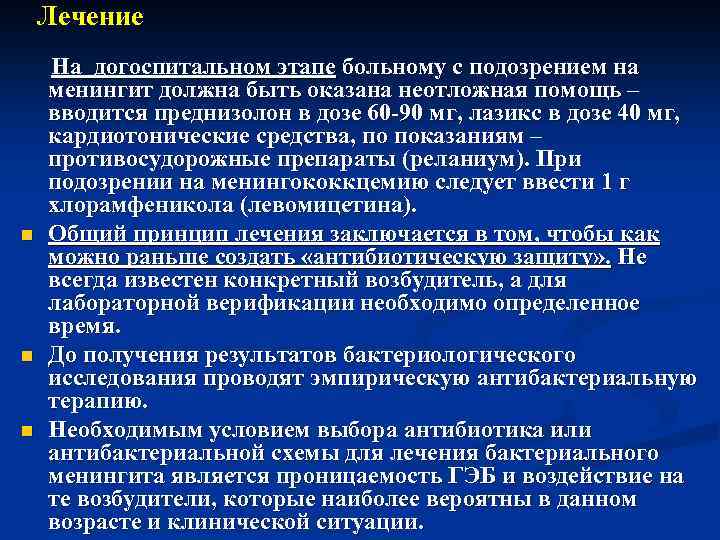 Лечение

На догоспитальном этапе больному с подозрением на менингит должна быть оказана неотложная помощь – вводится преднизолон в дозе 60-90 мг, лазикс в дозе 40 мг, кардиотонические средства, по показаниям – противосудорожные препараты (реланиум). При подозрении на менингококкцемию следует ввести 1 г хлорамфеникола (левомицетина).

Общий принцип лечения заключается в том, чтобы как можно раньше создать «антибиотическую защиту». Не всегда известен конкретный возбудитель, а для лабораторной верификации необходимо определенное время.

До получения результатов бактериологического исследования проводят эмпирическую антибактериальную терапию.

Необходимым условием выбора антибиотика или антибактериальной схемы для лечения бактериального менингита является проницаемость ГЭБ и воздействие на те возбудители, которые наиболее вероятны в данном возрасте и клинической ситуации.